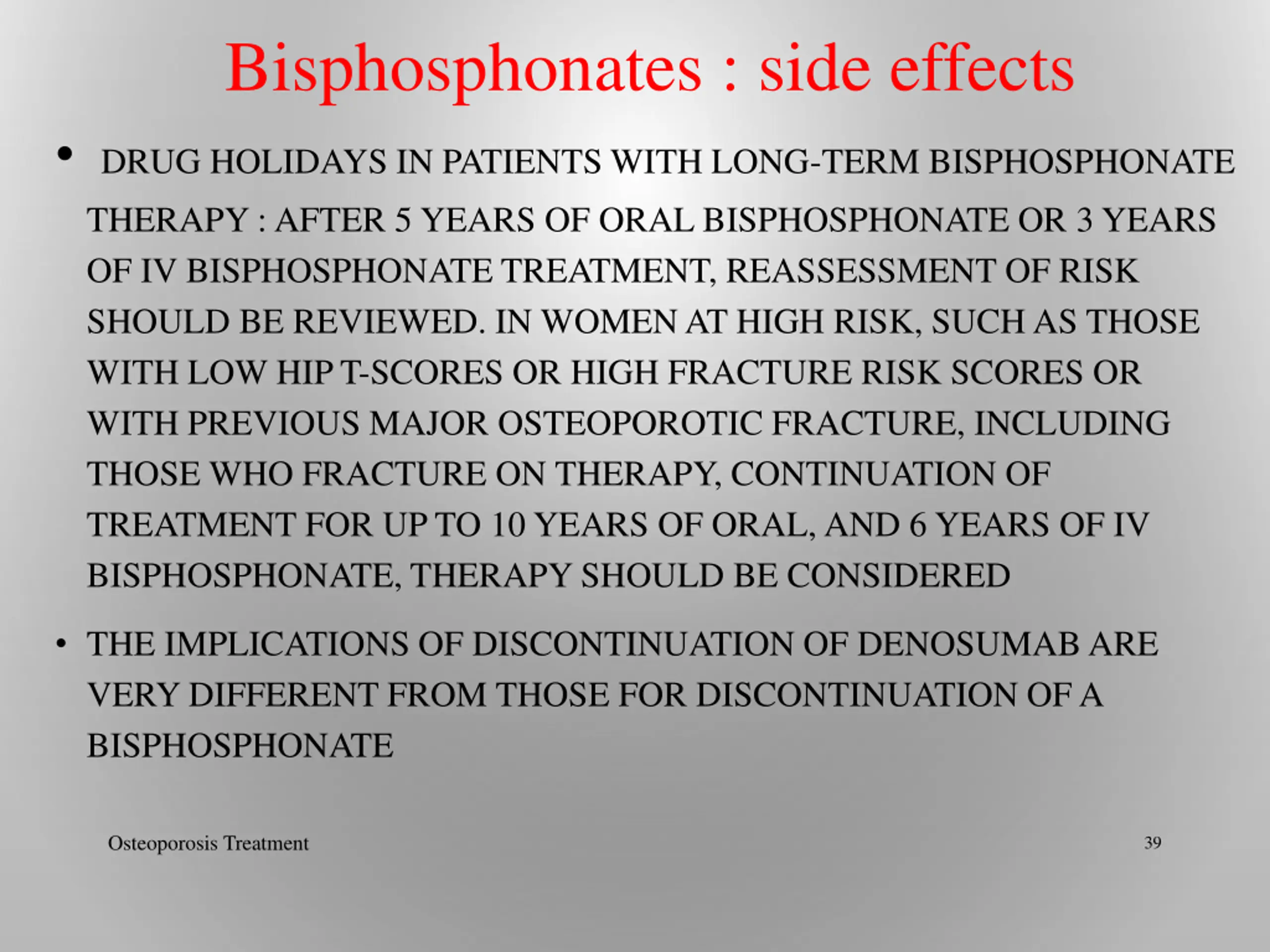 Bisphosphonates : side effects

• DRUG HOLIDAYS IN PATIENTS WITH LONG-TERM BISPHOSPHONATE THERAPY : AFTER 5 YEARS OF ORAL BISPHOSPHONATE OR 3 YEARS OF IV BISPHOSPHONATE TREATMENT, REASSESSMENT OF RISK SHOULD BE REVIEWED. IN WOMEN AT HIGH RISK, SUCH AS THOSE WITH LOW HIP T-SCORES OR HIGH FRACTURE RISK SCORES OR WITH PREVIOUS MAJOR OSTEOPOROTIC FRACTURE, INCLUDING THOSE WHO FRACTURE ON THERAPY, CONTINUATION OF TREATMENT FOR UP TO 10 YEARS OF ORAL, AND 6 YEARS OF IV BISPHOSPHONATE, THERAPY SHOULD BE CONSIDERED

• THE IMPLICATIONS OF DISCONTINUATION OF DENOSUMAB ARE VERY DIFFERENT FROM THOSE FOR DISCONTINUATION OF A BISPHOSPHONATE

Osteoporosis Treatment

39